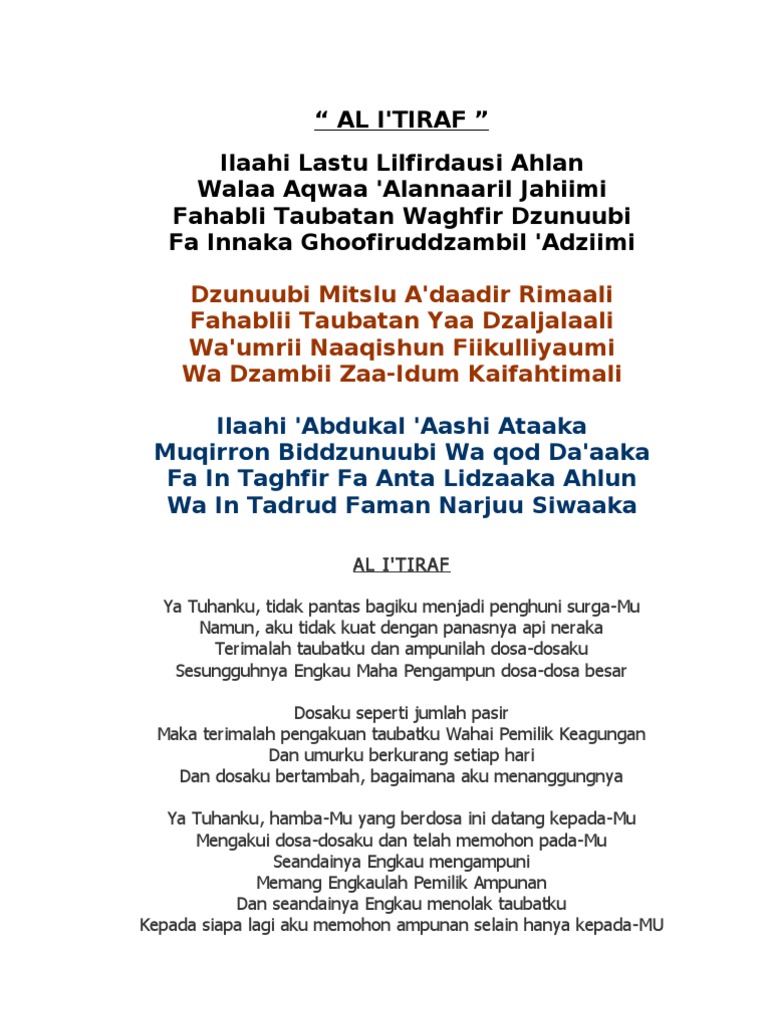 “ AL I'TIRAF ”

Ilaahi Lastu Lilfirdausi Ahlan
Walaa Aqwaa 'Alannaaril Jahiimi
Fahabli Taubatan Waghfir Dzunuubi
Fa Innaka Ghoofiruddzambil 'Adziimi

Dzunuubi Mitslu A'daadir Rimaali
Fahablii Taubatan Yaa Dzaljalaali
Wa'umrii Naaqishun Fiikulliyaumi
Wa Dzambii Zaa-Idum Kaifahtimali

Ilaahi 'Abdukal 'Aashi Ataaka
Muqirron Biddzunuubi Wa qod Da'aaka
Fa In Taghfir Fa Anta Lidzaaka Ahlun
Wa In Tadrud Faman Narjuu Siwaaka

AL I'TIRAF

Ya Tuhanku, tidak pantas bagiku menjadi penghuni surga-Mu
Namun, aku tidak kuat dengan panasnya api neraka
Terimalah taubatku dan ampunilah dosa-dosaku
Sesungguhnya Engkau Maha Pengampun dosa-dosa besar

Dosaku seperti jumlah pasir
Maka terimalah pengakuan taubatku Wahai Pemilik Keagungan
Dan umurku berkurang setiap hari
Dan dosaku bertambah, bagaimana aku menanggungnya

Ya Tuhanku, hamba-Mu yang berdosa ini datang kepada-Mu
Mengakui dosa-dosaku dan telah memohon pada-Mu
Seandainya Engkau mengampuni
Memang Engkaulah Pemilik Ampunan
Dan seandainya Engkau menolak taubatku
Kepada siapa lagi aku memohon ampunan selain hanya kepada-MU